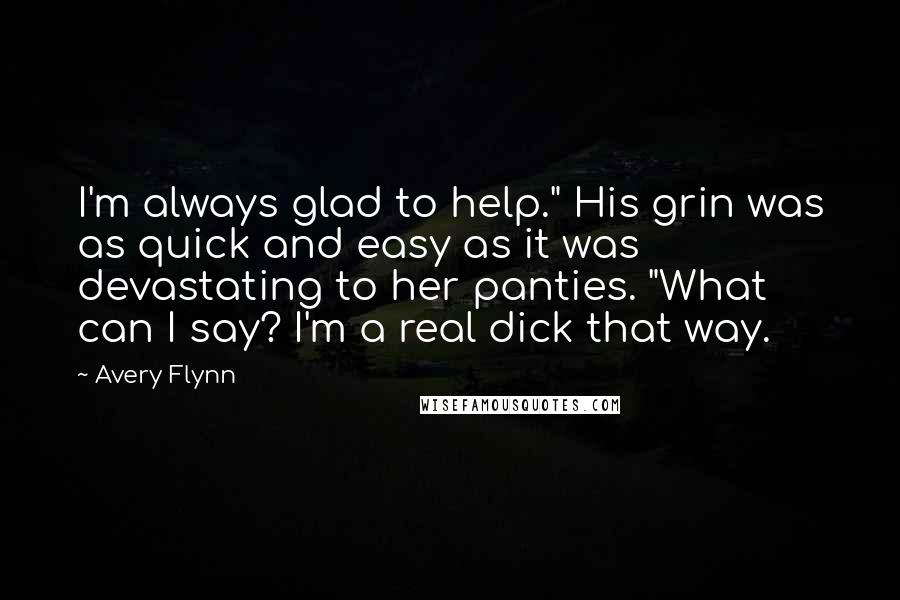 I'm always glad to help." His grin was as quick and easy as it was devastating to her panties. "What can I say? I'm a real dick that way.

~ Avery Flynn

WISEFAMOUSQUOTES.COM